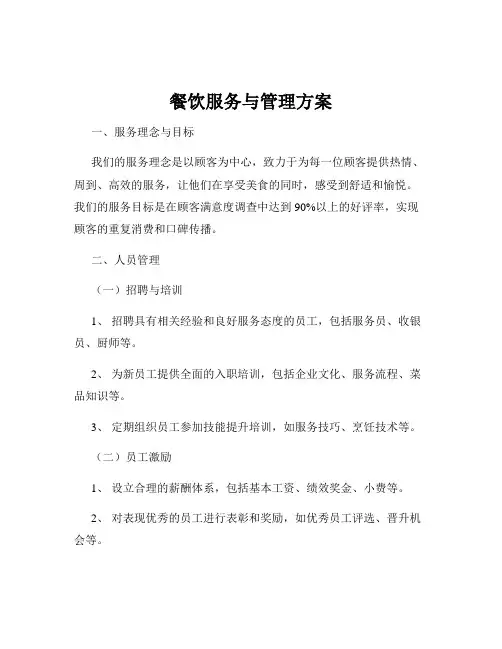 餐饮服务与管理方案

一、服务理念与目标

我们的服务理念是以顾客为中心，致力于为每一位顾客提供热情、周到、高效的服务，让他们在享受美食的同时，感受到舒适和愉悦。我们的服务目标是在顾客满意度调查中达到 90%以上的好评率，实现顾客的重复消费和口碑传播。

二、人员管理

（一）招聘与培训

1、 招聘具有相关经验和良好服务态度的员工，包括服务员、收银员、厨师等。

2、 为新员工提供全面的入职培训，包括企业文化、服务流程、菜品知识等。

3、 定期组织员工参加技能提升培训，如服务技巧、烹饪技术等。

（二）员工激励

1、 设立合理的薪酬体系，包括基本工资、绩效奖金、小费等。

2、 对表现优秀的员工进行表彰和奖励，如优秀员工评选、晋升机会等。